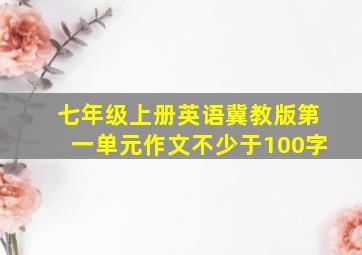 七年级上册英语冀教版第一单元作文不少于100字